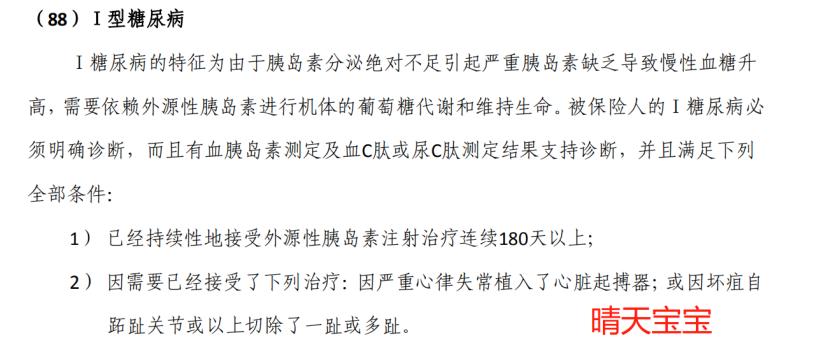 （88）I 型糖尿病

I 糖尿病的特征为由于胰岛素分泌绝对不足引起严重胰岛素缺乏导致慢性血糖升高，需要依赖外源性胰岛素进行机体的葡萄糖代谢和维持生命。被保险人的 I 糖尿病必须明确诊断，而且有血胰岛素测定及血C肽或尿C肽测定结果支持诊断，并且满足下列全部条件：

1） 已经持续性地接受外源性胰岛素注射治疗连续180天以上；

2） 因需要已经接受了下列治疗：因严重心律失常植入了心脏起搏器；或因坏疽自跖趾关节或以上切除了一趾或多趾。

晴天宝宝